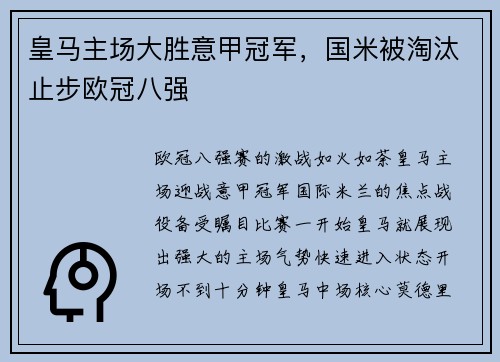 皇马主场大胜意甲冠军，国米被淘汰止步欧冠八强

欧冠八强赛的激战如火如荼皇马主场迎战意甲冠军国际米兰的焦点战役备受瞩目比赛一开始皇马就展现出强大的主场气势快速进入状态开场不到十分钟皇马中场核心莫德里